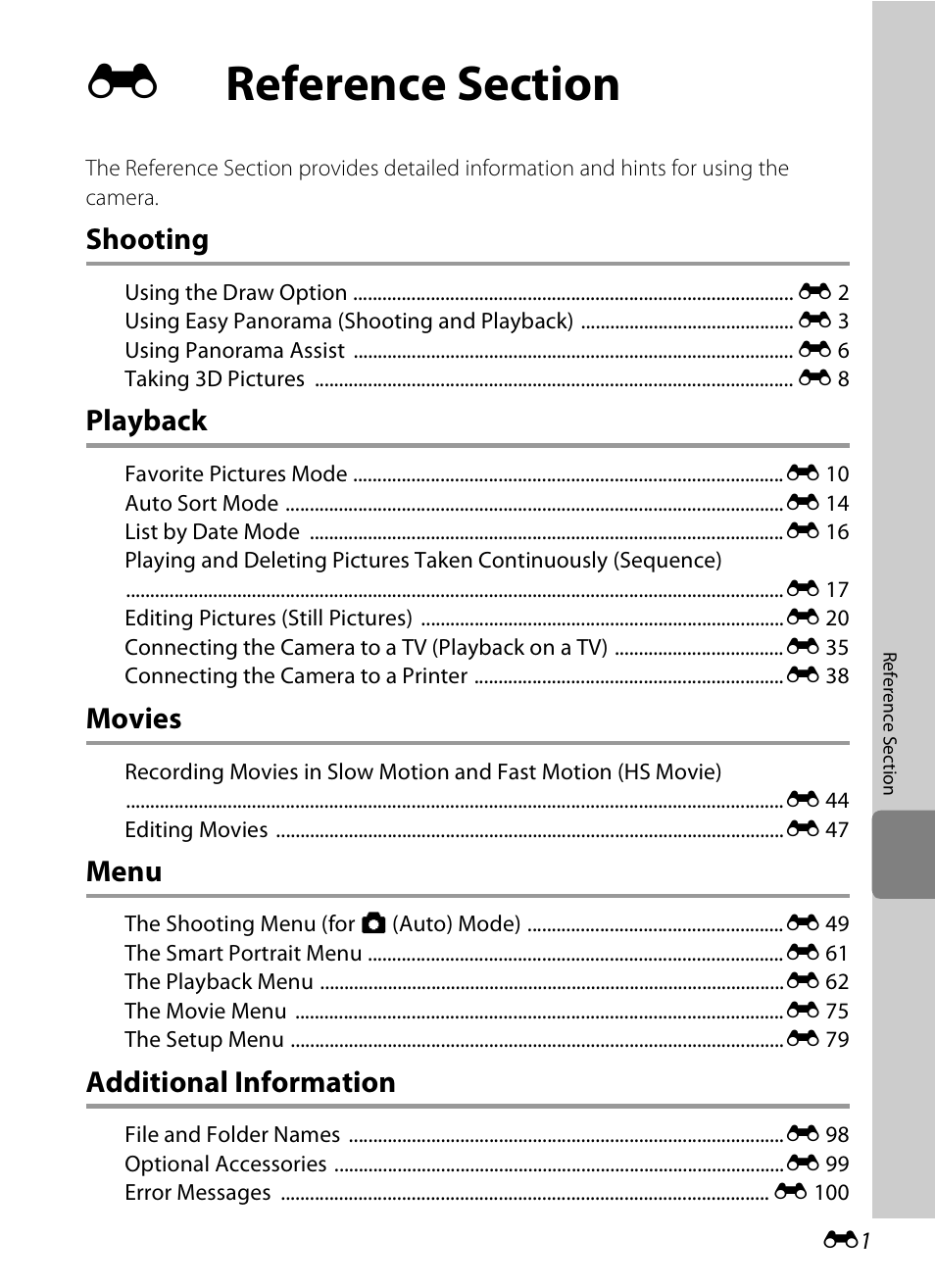 Reference Section

The Reference Section provides detailed information and hints for using the camera.

Shooting

Using the Draw Option ........ 2
Using Easy Panorama (Shooting and Playback) ........ 3
Using Panorama Assist ........ 6
Taking 3D Pictures ........ 8

Playback

Favorite Pictures Mode ........ 10
Auto Sort Mode ........ 14
List by Date Mode ........ 16
Playing and Deleting Pictures Taken Continuously (Sequence) ........ 17
Editing Pictures (Still Pictures) ........ 20
Connecting the Camera to a TV (Playback on a TV) ........ 35
Connecting the Camera to a Printer ........ 38

Movies

Recording Movies in Slow Motion and Fast Motion (HS Movie) ........ 44
Editing Movies ........ 47

Menu

The Shooting Menu (for (Auto) Mode) ........ 49
The Smart Portrait Menu ........ 61
The Playback Menu ........ 62
The Movie Menu ........ 75
The Setup Menu ........ 79

Additional Information

File and Folder Names ........ 98
Optional Accessories ........ 99
Error Messages ........ 100

Reference Section

1